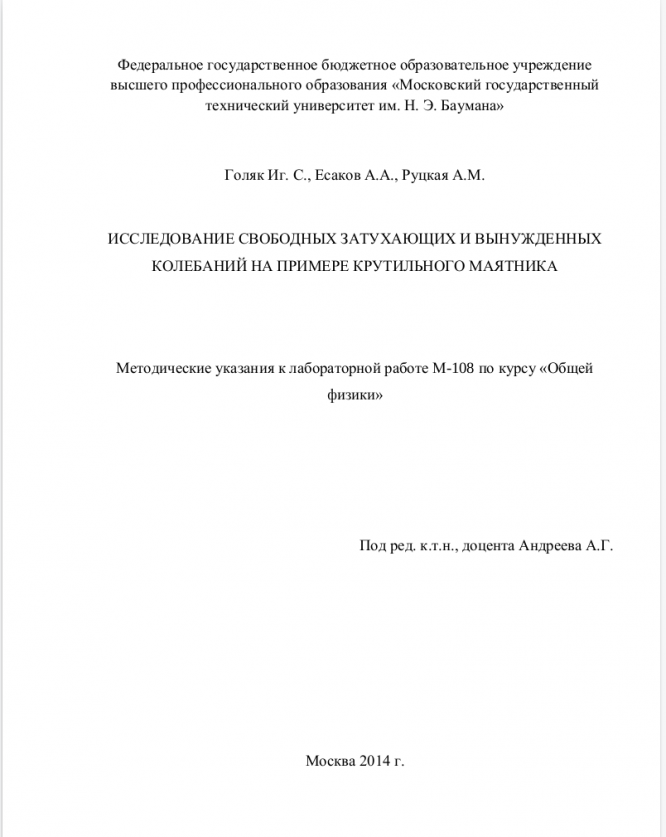 Федеральное государственное бюджетное образовательное учреждение высшего профессионального образования «Московский государственный технический университет им. Н. Э. Баумана»

Голяк Иг. С., Есаков А.А., Руцкая А.М.

ИССЛЕДОВАНИЕ СВОБОДНЫХ ЗАТУХАЮЩИХ И ВЫНУЖДЕННЫХ КОЛЕБАНИЙ НА ПРИМЕРЕ КРУТИЛЬНОГО МАЯТНИКА

Методические указания к лабораторной работе М-108 по курсу «Общей физики»

Под ред. к.т.н., доцента Андреева А.Г.

Москва 2014 г.